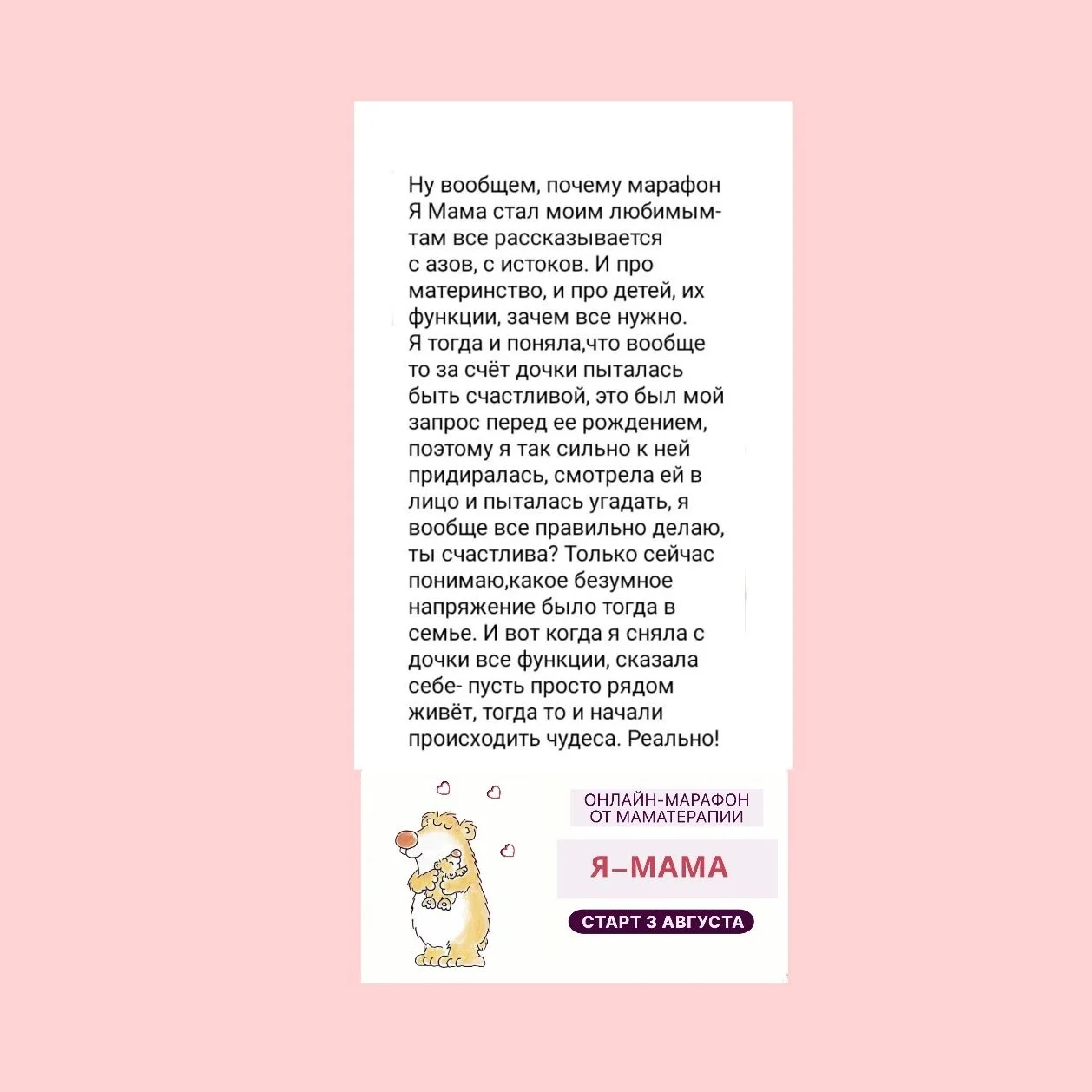 Ну вообщем, почему марафон Я Мама стал моим любимым- там все рассказывается с азов, с истоков. И про материнство, и про детей, их функции, зачем все нужно.
Я тогда и поняла,что вообще то за счёт дочки пыталась быть счастливой, это был мой запрос перед ее рождением, поэтому я так сильно к ней придиралась, смотрела ей в лицо и пыталась угадать, я вообще все правильно делаю, ты счастлива? Только сейчас понимаю,какое безумное напряжение было тогда в семье. И вот когда я сняла с дочки все функции, сказала себе- пусть просто рядом живёт, тогда то и начали происходить чудеса. Реально!

ОНЛАЙН-МАРАФОН ОТ МАМАТЕРАПИИ

Я–МАМА

СТАРТ 3 АВГУСТА